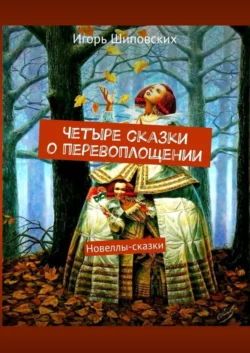 Игорь Шиповских

ЧЕТЫРЕ СКАЗКИ О ПЕРЕВОПЛОЩЕНИИ

Новеллы-сказки